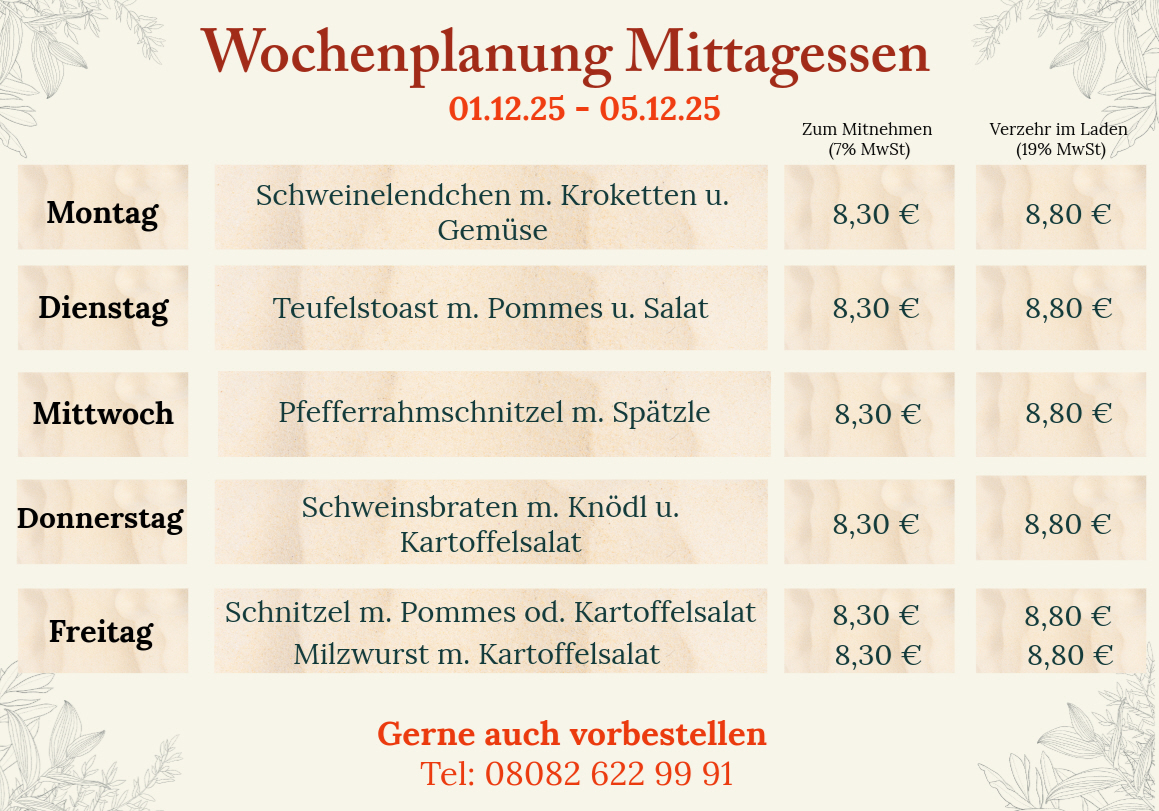 Wochenplanung Mittagessen
01.12.25 - 05.12.25

| | | Zum Mitnehmen (7% MwSt) | Verzehr im Laden (19% MwSt) |
|---|---|---|---|
| Montag | Schweinelendchen m. Kroketten u. Gemüse | 8,30 € | 8,80 € |
| Dienstag | Teufelstoast m. Pommes u. Salat | 8,30 € | 8,80 € |
| Mittwoch | Pfefferrahmschnitzel m. Spätzle | 8,30 € | 8,80 € |
| Donnerstag | Schweinsbraten m. Knödl u. Kartoffelsalat | 8,30 € | 8,80 € |
| Freitag | Schnitzel m. Pommes od. Kartoffelsalat | 8,30 € | 8,80 € |
| | Milzwurst m. Kartoffelsalat | 8,30 € | 8,80 € |

Gerne auch vorbestellen
Tel: 08082 622 99 91